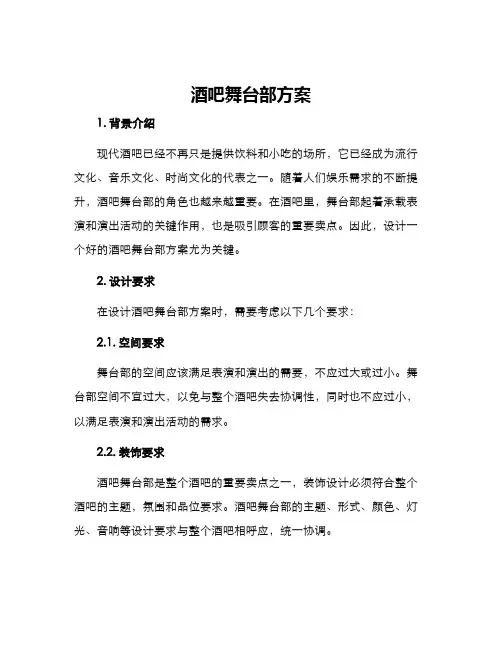 酒吧舞台部方案

1. 背景介绍

现代酒吧已经不再只是提供饮料和小吃的场所，它已经成为流行文化、音乐文化、时尚文化的代表之一。随着人们娱乐需求的不断提升，酒吧舞台部的角色也越来越重要。在酒吧里，舞台部起着承载表演和演出活动的关键作用，也是吸引顾客的重要卖点。因此，设计一个好的酒吧舞台部方案尤为关键。

2. 设计要求

在设计酒吧舞台部方案时，需要考虑以下几个要求：

2.1. 空间要求

舞台部的空间应该满足表演和演出的需要，不应过大或过小。舞台部空间不宜过大，以免与整个酒吧失去协调性，同时也不应过小，以满足表演和演出活动的需求。

2.2. 装饰要求

酒吧舞台部是整个酒吧的重要卖点之一，装饰设计必须符合整个酒吧的主题，氛围和品位要求。酒吧舞台部的主题、形式、颜色、灯光、音响等设计要求与整个酒吧相呼应，统一协调。